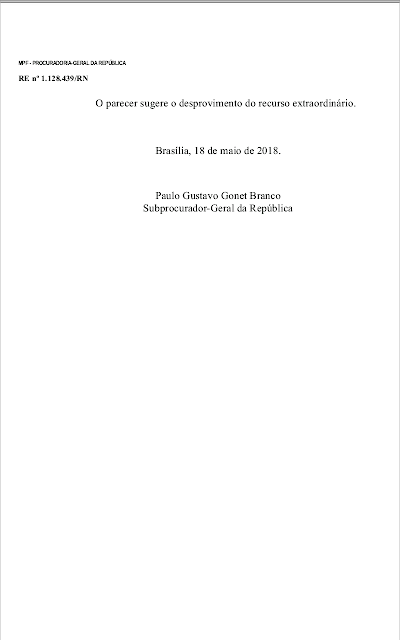 MPF - PROCURADORIA-GERAL DA REPÚBLICA

RE nº 1.128.439/RN

O parecer sugere o desprovimento do recurso extraordinário.

Brasília, 18 de maio de 2018.

Paulo Gustavo Gonet Branco
Subprocurador-Geral da República